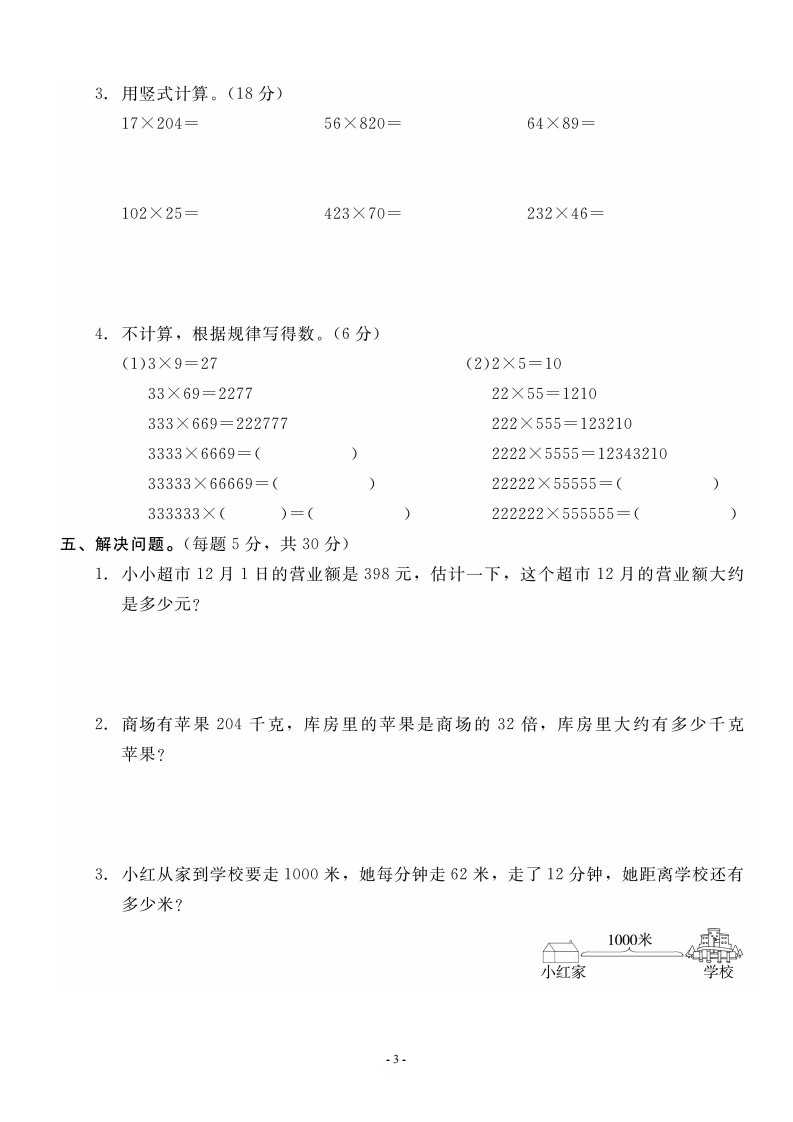 3. 用竖式计算。(18 分)

$17\times204=$　　$56\times820=$　　$64\times89=$

$102\times25=$　　$423\times70=$　　$232\times46=$

4. 不计算，根据规律写得数。(6 分)

(1)$3\times9=27$
$33\times69=2277$
$333\times669=222777$
$3333\times6669=($　　$)$
$33333\times66669=($　　$)$
$333333\times($　　$)=($　　$)$

(2)$2\times5=10$
$22\times55=1210$
$222\times555=123210$
$2222\times5555=12343210$
$22222\times55555=($　　$)$
$222222\times555555=($　　$)$

五、解决问题。(每题 5 分，共 30 分)

1. 小小超市 12 月 1 日的营业额是 398 元，估计一下，这个超市 12 月的营业额大约是多少元?

2. 商场有苹果 204 千克，库房里的苹果是商场的 32 倍，库房里大约有多少千克苹果?

3. 小红从家到学校要走 1000 米，她每分钟走 62 米，走了 12 分钟，她距离学校还有多少米?

1000米
小红家
学校

- 3 -